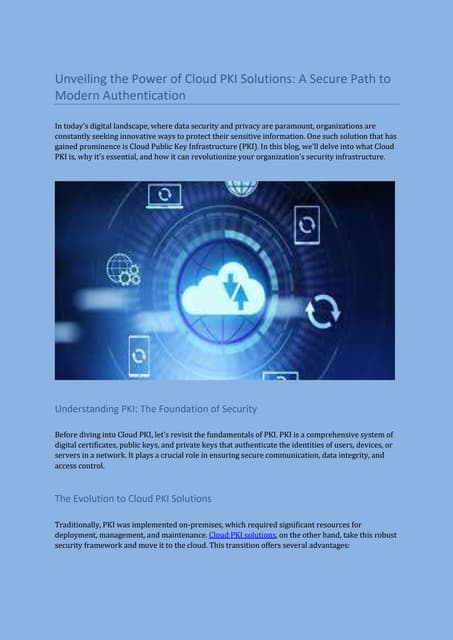 Unveiling the Power of Cloud PKI Solutions: A Secure Path to Modern Authentication

In today's digital landscape, where data security and privacy are paramount, organizations are constantly seeking innovative ways to protect their sensitive information. One such solution that has gained prominence is Cloud Public Key Infrastructure (PKI). In this blog, we'll delve into what Cloud PKI is, why it's essential, and how it can revolutionize your organization's security infrastructure.

Understanding PKI: The Foundation of Security

Before diving into Cloud PKI, let's revisit the fundamentals of PKI. PKI is a comprehensive system of digital certificates, public keys, and private keys that authenticate the identities of users, devices, or servers in a network. It plays a crucial role in ensuring secure communication, data integrity, and access control.

The Evolution to Cloud PKI Solutions

Traditionally, PKI was implemented on-premises, which required significant resources for deployment, management, and maintenance. Cloud PKI solutions, on the other hand, take this robust security framework and move it to the cloud. This transition offers several advantages: